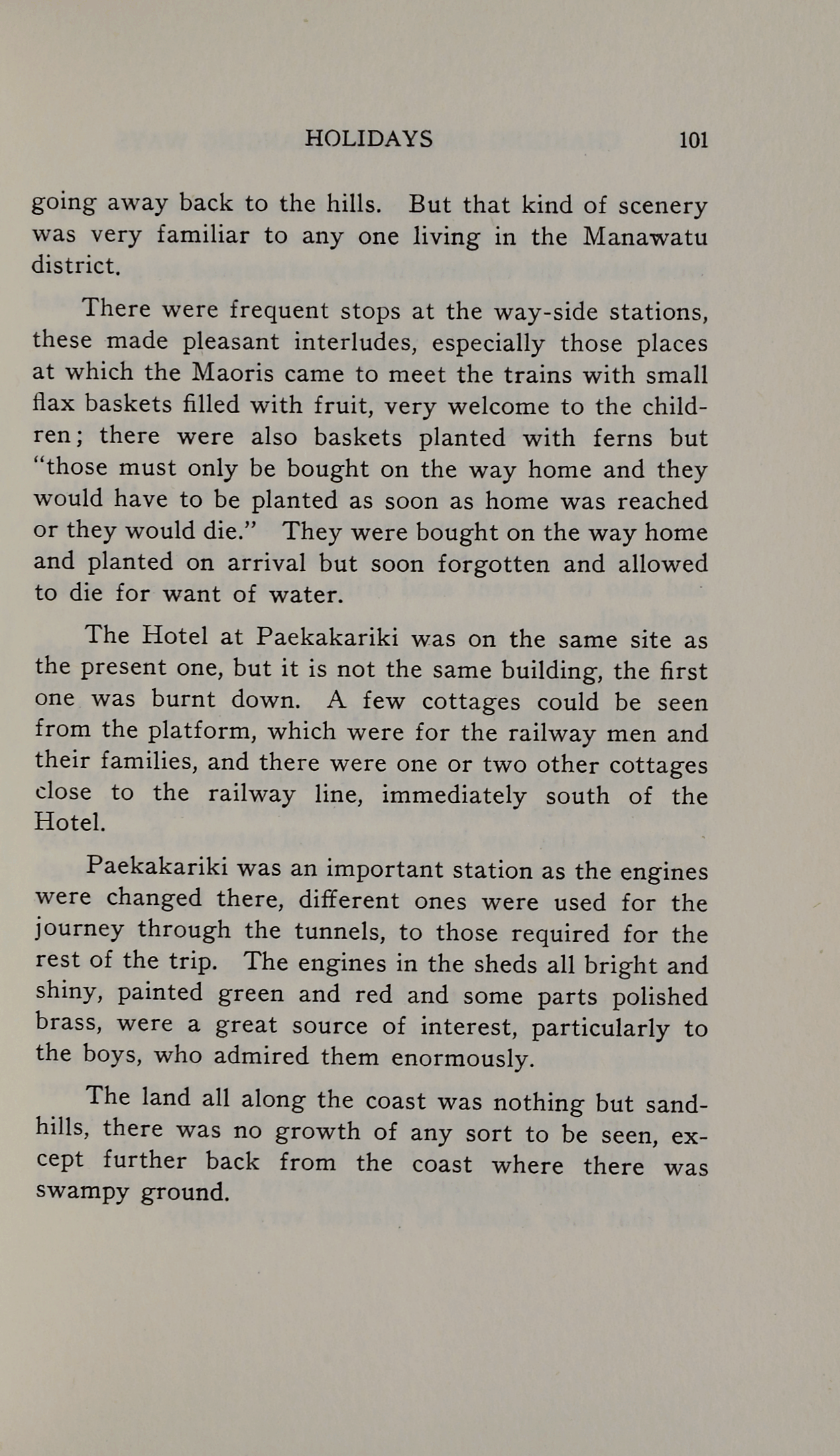 HOLIDAYS 101

going away back to the hills. But that kind of scenery was very familiar to any one living in the Manawatu district.

There were frequent stops at the way-side stations, these made pleasant interludes, especially those places at which the Maoris came to meet the trains with small flax baskets filled with fruit, very welcome to the children; there were also baskets planted with ferns but "those must only be bought on the way home and they would have to be planted as soon as home was reached or they would die." They were bought on the way home and planted on arrival but soon forgotten and allowed to die for want of water.

The Hotel at Paekakariki was on the same site as the present one, but it is not the same building, the first one was burnt down. A few cottages could be seen from the platform, which were for the railway men and their families, and there were one or two other cottages close to the railway line, immediately south of the Hotel.

Paekakariki was an important station as the engines were changed there, different ones were used for the journey through the tunnels, to those required for the rest of the trip. The engines in the sheds all bright and shiny, painted green and red and some parts polished brass, were a great source of interest, particularly to the boys, who admired them enormously.

The land all along the coast was nothing but sandhills, there was no growth of any sort to be seen, except further back from the coast where there was swampy ground.